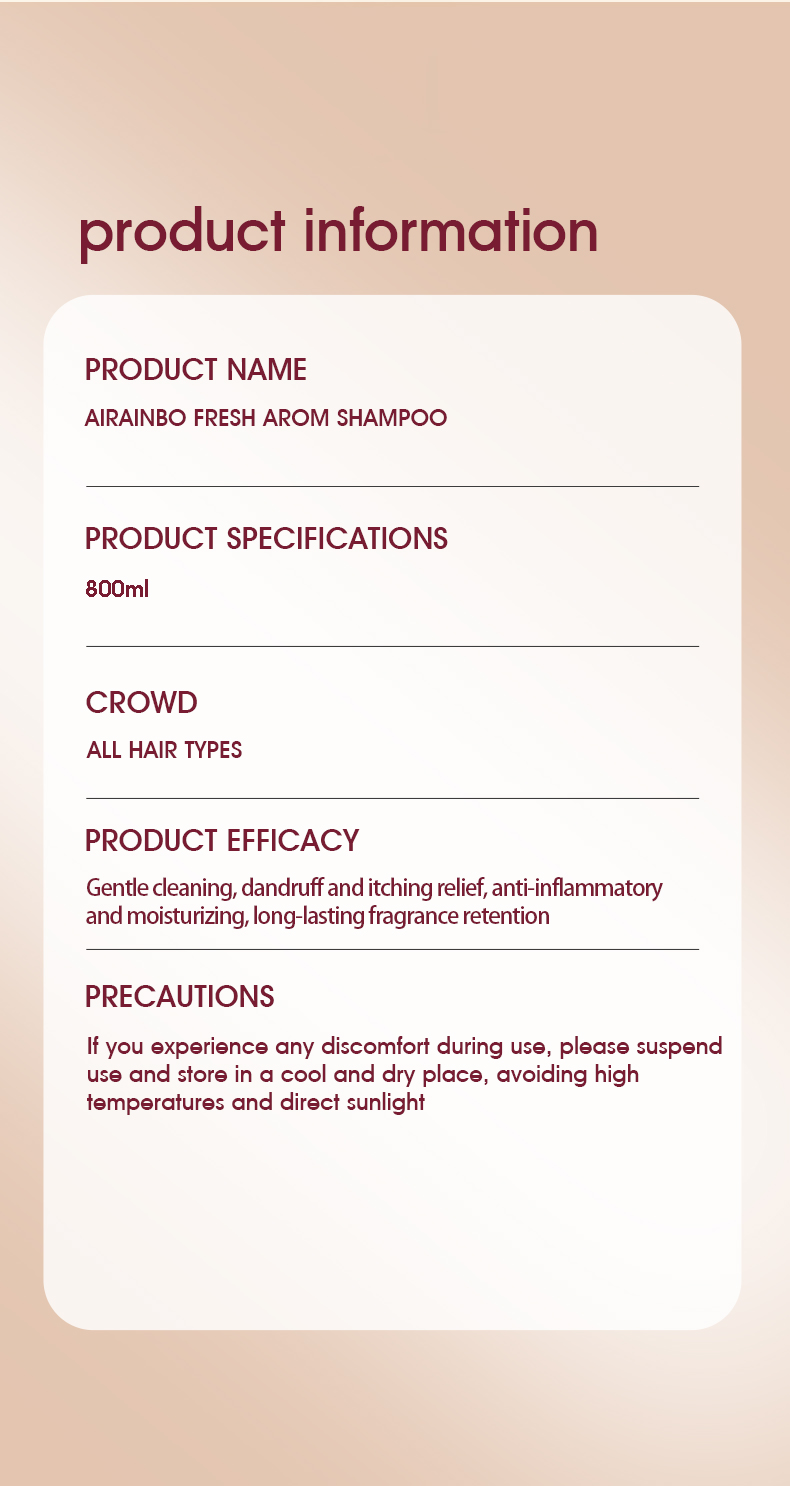 product information

PRODUCT NAME

AIRAINBO FRESH AROM SHAMPOO

PRODUCT SPECIFICATIONS

800ml

CROWD

ALL HAIR TYPES

PRODUCT EFFICACY

Gentle cleaning, dandruff and itching relief, anti-inflammatory and moisturizing, long-lasting fragrance retention

PRECAUTIONS

If you experience any discomfort during use, please suspend use and store in a cool and dry place, avoiding high temperatures and direct sunlight